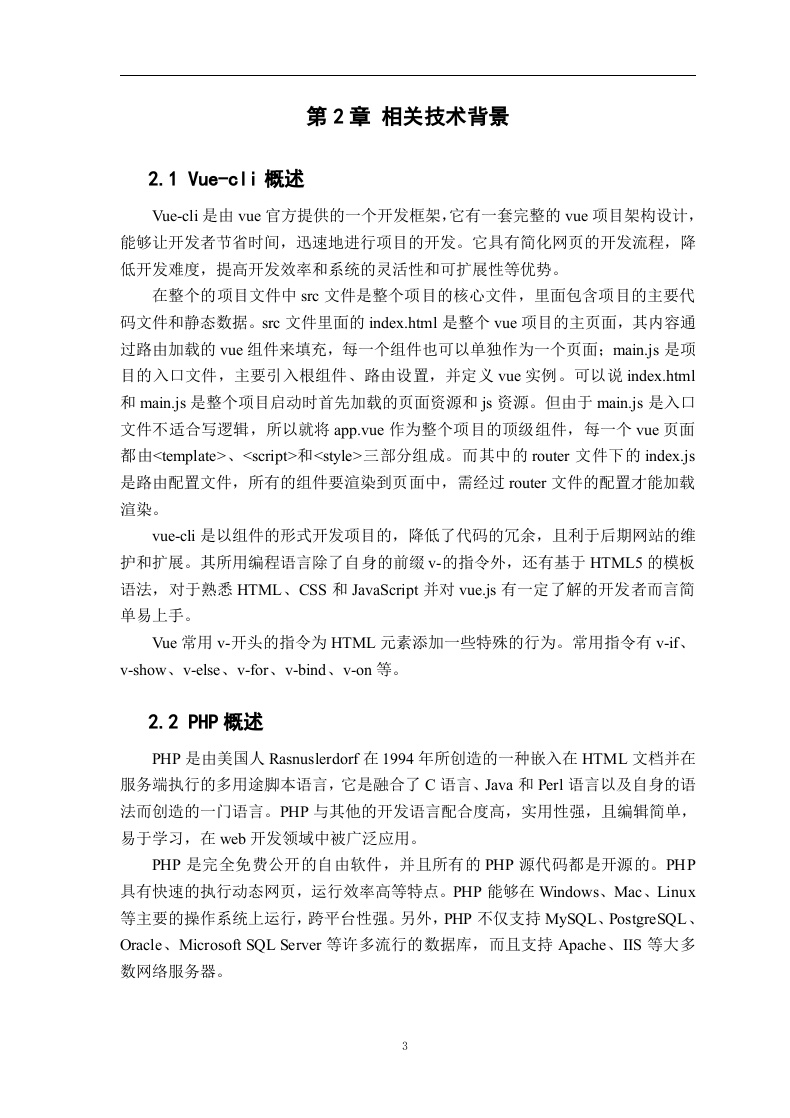 第 2 章 相关技术背景

2.1 Vue-cli 概述

Vue-cli 是由 vue 官方提供的一个开发框架,它有一套完整的 vue 项目架构设计,能够让开发者节省时间，迅速地进行项目的开发。它具有简化网页的开发流程，降低开发难度，提高开发效率和系统的灵活性和可扩展性等优势。

在整个的项目文件中 src 文件是整个项目的核心文件，里面包含项目的主要代码文件和静态数据。src 文件里面的 index.html 是整个 vue 项目的主页面，其内容通过路由加载的 vue 组件来填充，每一个组件也可以单独作为一个页面；main.js 是项目的入口文件，主要引入根组件、路由设置，并定义 vue 实例。可以说 index.html 和 main.js 是整个项目启动时首先加载的页面资源和 js 资源。但由于 main.js 是入口文件不适合写逻辑，所以就将 app.vue 作为整个项目的顶级组件，每一个 vue 页面都由<template>、<script>和<style>三部分组成。而其中的 router 文件下的 index.js 是路由配置文件，所有的组件要渲染到页面中，需经过 router 文件的配置才能加载渲染。

vue-cli 是以组件的形式开发项目的，降低了代码的冗余，且利于后期网站的维护和扩展。其所用编程语言除了自身的前缀 v-的指令外，还有基于 HTML5 的模板语法，对于熟悉 HTML、CSS 和 JavaScript 并对 vue.js 有一定了解的开发者而言简单易上手。

Vue 常用 v-开头的指令为 HTML 元素添加一些特殊的行为。常用指令有 v-if、v-show、v-else、v-for、v-bind、v-on 等。

2.2 PHP 概述

PHP 是由美国人 Rasnuslerdorf 在 1994 年所创造的一种嵌入在 HTML 文档并在服务端执行的多用途脚本语言，它是融合了 C 语言、Java 和 Perl 语言以及自身的语法而创造的一门语言。PHP 与其他的开发语言配合度高，实用性强，且编辑简单，易于学习，在 web 开发领域中被广泛应用。

PHP 是完全免费公开的自由软件，并且所有的 PHP 源代码都是开源的。PHP 具有快速的执行动态网页，运行效率高等特点。PHP 能够在 Windows、Mac、Linux 等主要的操作系统上运行，跨平台性强。另外，PHP 不仅支持 MySQL、PostgreSQL、Oracle、Microsoft SQL Server 等许多流行的数据库，而且支持 Apache、IIS 等大多数网络服务器。

3